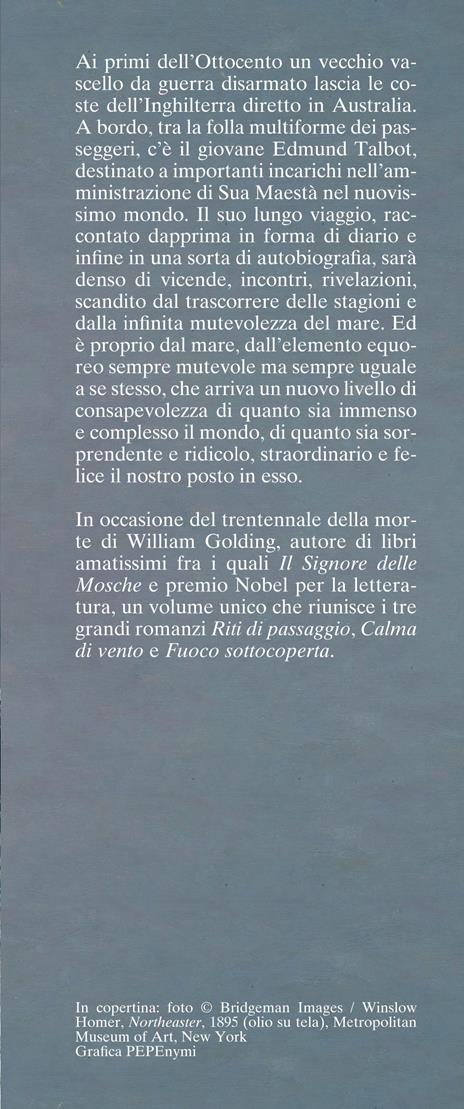 Ai primi dell'Ottocento un vecchio vascello da guerra disarmato lascia le coste dell'Inghilterra diretto in Australia. A bordo, tra la folla multiforme dei passeggeri, c'è il giovane Edmund Talbot, destinato a importanti incarichi nell'amministrazione di Sua Maestà nel nuovissimo mondo. Il suo lungo viaggio, raccontato dapprima in forma di diario e infine in una sorta di autobiografia, sarà denso di vicende, incontri, rivelazioni, scandito dal trascorrere delle stagioni e dalla infinita mutevolezza del mare. Ed è proprio dal mare, dall'elemento equoreo sempre mutevole ma sempre uguale a se stesso, che arriva un nuovo livello di consapevolezza di quanto sia immenso e complesso il mondo, di quanto sia sorprendente e ridicolo, straordinario e felice il nostro posto in esso.

In occasione del trentennale della morte di William Golding, autore di libri amatissimi fra i quali Il Signore delle Mosche e premio Nobel per la letteratura, un volume unico che riunisce i tre grandi romanzi Riti di passaggio, Calma di vento e Fuoco sottocoperta.

In copertina: foto © Bridgeman Images / Winslow Homer, Northeaster, 1895 (olio su tela), Metropolitan Museum of Art, New York
Grafica PEPEnymi